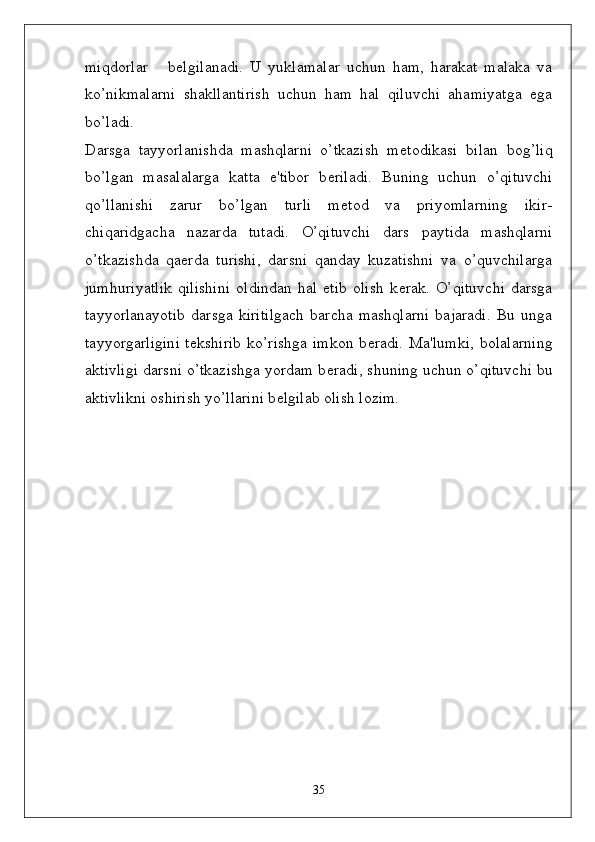 miqdorlar   belgilanadi. U yuklamalar uchun ham, harakat malaka va ko’nikmalarni shakllantirish uchun ham hal qiluvchi ahamiyatga ega bo’ladi.
Darsga tayyorlanishda mashqlarni o’tkazish metodikasi bilan bog’liq bo’lgan masalalarga katta e'tibor beriladi. Buning uchun o’qituvchi qo’llanishi zarur bo’lgan turli metod va priyomlarning ikir-chiqaridgacha nazarda tutadi. O’qituvchi dars paytida mashqlarni o’tkazishda qaerda turishi, darsni qanday kuzatishni va o’quvchilarga jumhuriyatlik qilishini oldindan hal etib olish kerak. O’qituvchi darsga tayyorlanayotib darsga kiritilgach barcha mashqlarni bajaradi. Bu unga tayyorgarligini tekshirib ko’rishga imkon beradi. Ma'lumki, bolalarning aktivligi darsni o’tkazishga yordam beradi, shuning uchun o’qituvchi bu aktivlikni oshirish yo’llarini belgilab olish lozim.

Docx.uz

35